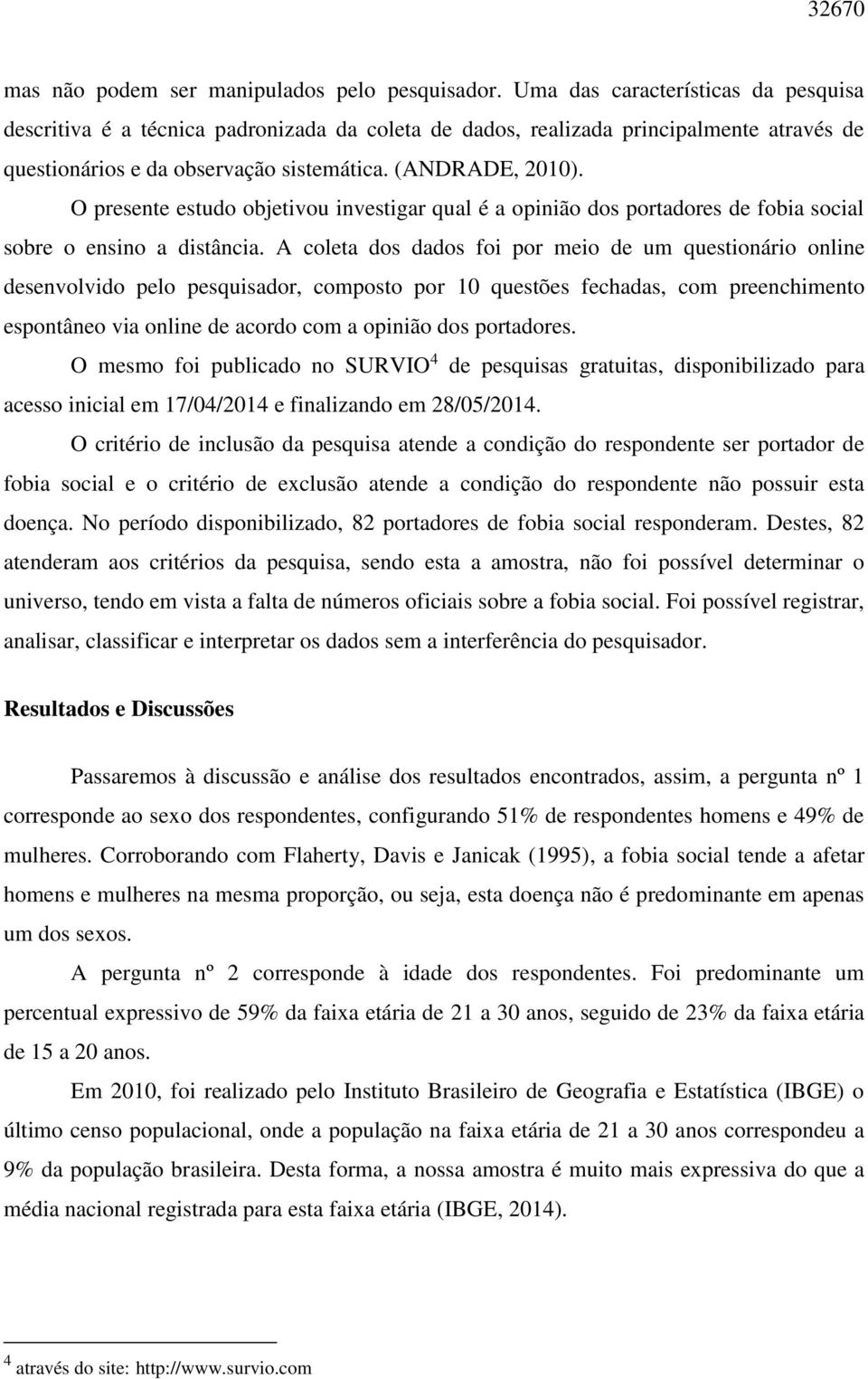 32670

mas não podem ser manipulados pelo pesquisador. Uma das características da pesquisa descritiva é a técnica padronizada da coleta de dados, realizada principalmente através de questionários e da observação sistemática. (ANDRADE, 2010).

O presente estudo objetivou investigar qual é a opinião dos portadores de fobia social sobre o ensino a distância. A coleta dos dados foi por meio de um questionário online desenvolvido pelo pesquisador, composto por 10 questões fechadas, com preenchimento espontâneo via online de acordo com a opinião dos portadores.

O mesmo foi publicado no SURVIO$^4$ de pesquisas gratuitas, disponibilizado para acesso inicial em 17/04/2014 e finalizando em 28/05/2014.

O critério de inclusão da pesquisa atende a condição do respondente ser portador de fobia social e o critério de exclusão atende a condição do respondente não possuir esta doença. No período disponibilizado, 82 portadores de fobia social responderam. Destes, 82 atenderam aos critérios da pesquisa, sendo esta a amostra, não foi possível determinar o universo, tendo em vista a falta de números oficiais sobre a fobia social. Foi possível registrar, analisar, classificar e interpretar os dados sem a interferência do pesquisador.

Resultados e Discussões

Passaremos à discussão e análise dos resultados encontrados, assim, a pergunta nº 1 corresponde ao sexo dos respondentes, configurando 51% de respondentes homens e 49% de mulheres. Corroborando com Flaherty, Davis e Janicak (1995), a fobia social tende a afetar homens e mulheres na mesma proporção, ou seja, esta doença não é predominante em apenas um dos sexos.

A pergunta nº 2 corresponde à idade dos respondentes. Foi predominante um percentual expressivo de 59% da faixa etária de 21 a 30 anos, seguido de 23% da faixa etária de 15 a 20 anos.

Em 2010, foi realizado pelo Instituto Brasileiro de Geografia e Estatística (IBGE) o último censo populacional, onde a população na faixa etária de 21 a 30 anos correspondeu a 9% da população brasileira. Desta forma, a nossa amostra é muito mais expressiva do que a média nacional registrada para esta faixa etária (IBGE, 2014).

$^4$ através do site: http://www.survio.com